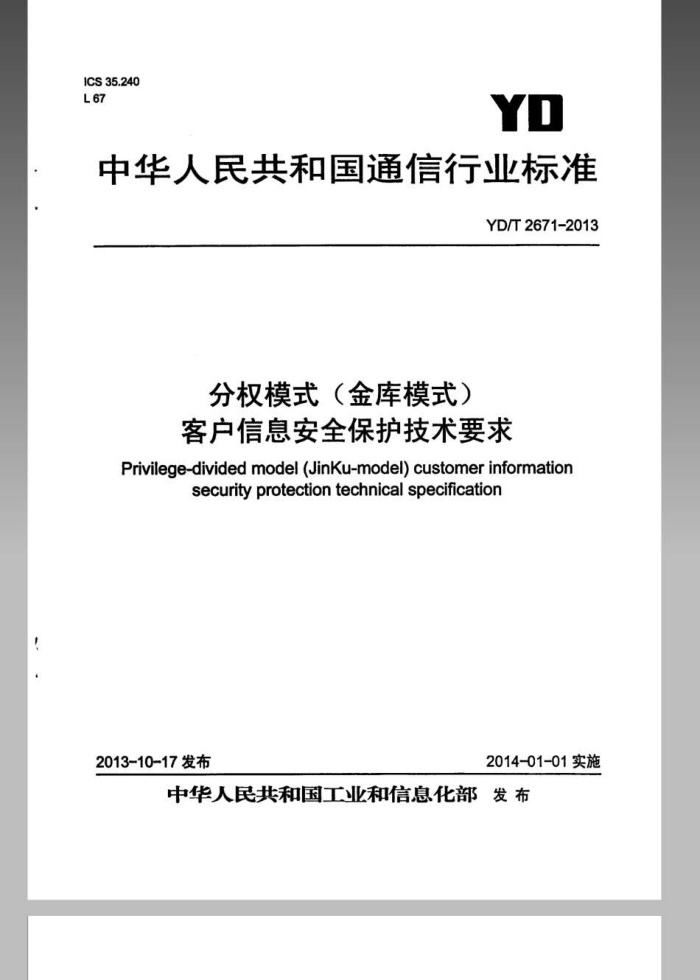 ICS 35.240
L 67

YD

中华人民共和国通信行业标准

YD/T 2671-2013

分权模式（金库模式）
客户信息安全保护技术要求

Privilege-divided model (JinKu-model) customer information security protection technical specification

2013-10-17 发布

2014-01-01 实施

中华人民共和国工业和信息化部 发布